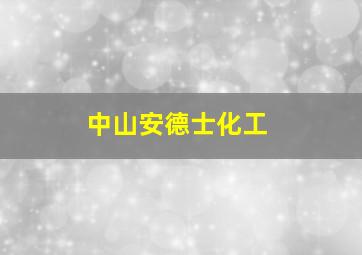 中山安德士化工